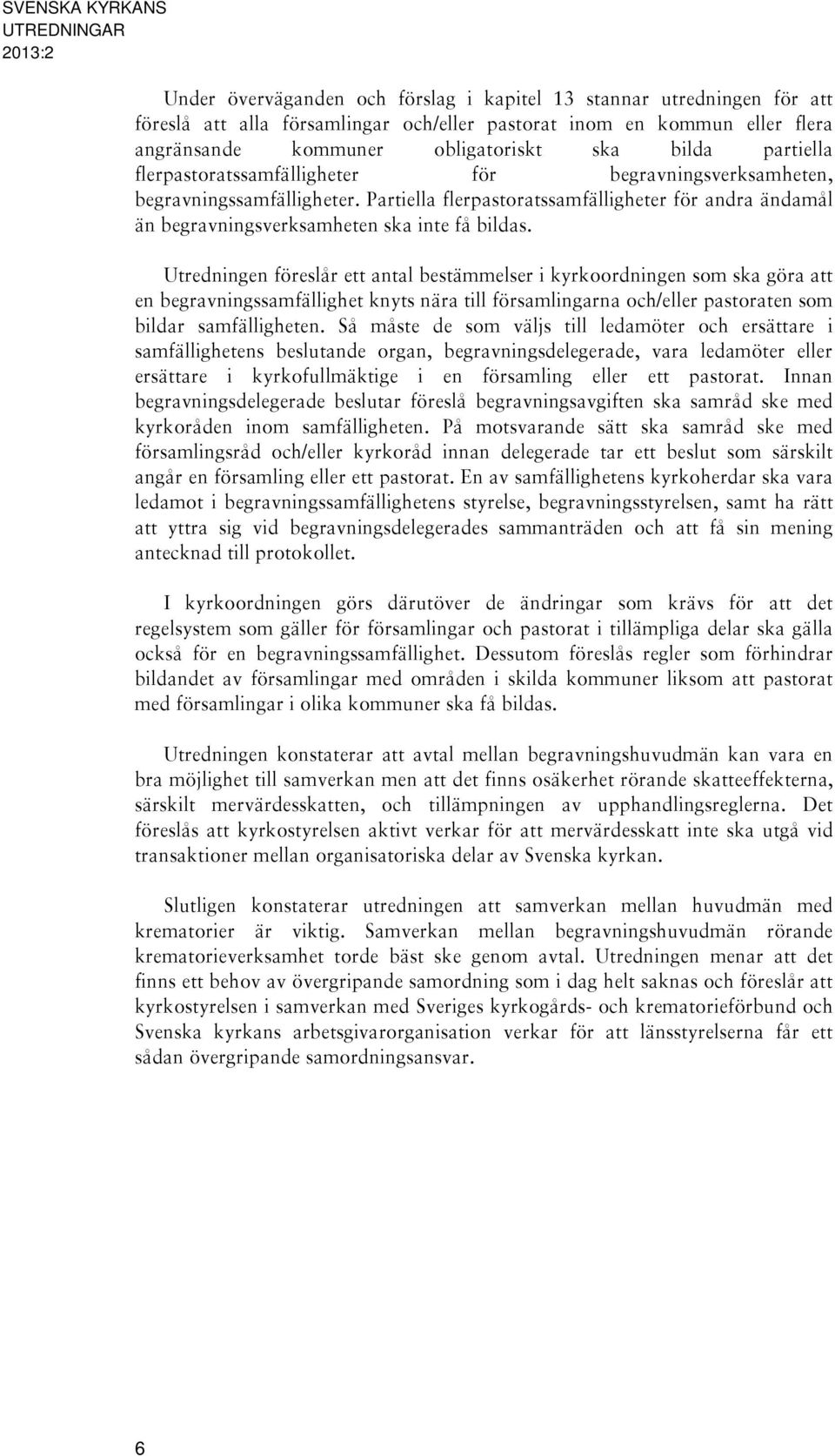 SVENSKA KYRKANS UTREDNINGAR 2013:2

Under överväganden och förslag i kapitel 13 stannar utredningen för att föreslå att alla församlingar och/eller pastorat inom en kommun eller flera angränsande kommuner obligatoriskt ska bilda partiella flerpastoratssamfälligheter för begravningsverksamheten, begravningssamfälligheter. Partiella flerpastoratssamfälligheter för andra ändamål än begravningsverksamheten ska inte få bildas.

Utredningen föreslår ett antal bestämmelser i kyrkoordningen som ska göra att en begravningssamfällighet knyts nära till församlingarna och/eller pastoraten som bildar samfälligheten. Så måste de som väljs till ledamöter och ersättare i samfällighetens beslutande organ, begravningsdelegerade, vara ledamöter eller ersättare i kyrkofullmäktige i en församling eller ett pastorat. Innan begravningsdelegerade beslutar föreslå begravningsavgiften ska samråd ske med kyrkoråden inom samfälligheten. På motsvarande sätt ska samråd ske med församlingsråd och/eller kyrkoråd innan delegerade tar ett beslut som särskilt angår en församling eller ett pastorat. En av samfällighetens kyrkoherdar ska vara ledamot i begravningssamfällighetens styrelse, begravningsstyrelsen, samt ha rätt att yttra sig vid begravningsdelegerades sammanträden och att få sin mening antecknad till protokollet.

I kyrkoordningen görs därutöver de ändringar som krävs för att det regelsystem som gäller för församlingar och pastorat i tillämpliga delar ska gälla också för en begravningssamfällighet. Dessutom föreslås regler som förhindrar bildandet av församlingar med områden i skilda kommuner liksom att pastorat med församlingar i olika kommuner ska få bildas.

Utredningen konstaterar att avtal mellan begravningshuvudmän kan vara en bra möjlighet till samverkan men att det finns osäkerhet rörande skatteeffekterna, särskilt mervärdesskatten, och tillämpningen av upphandlingsreglerna. Det föreslås att kyrkostyrelsen aktivt verkar för att mervärdesskatt inte ska utgå vid transaktioner mellan organisatoriska delar av Svenska kyrkan.

Slutligen konstaterar utredningen att samverkan mellan huvudmän med krematorier är viktig. Samverkan mellan begravningshuvudmän rörande krematorieverksamhet torde bäst ske genom avtal. Utredningen menar att det finns ett behov av övergripande samordning som i dag helt saknas och föreslår att kyrkostyrelsen i samverkan med Sveriges kyrkogårds- och krematorieförbund och Svenska kyrkans arbetsgivarorganisation verkar för att länsstyrelserna får ett sådan övergripande samordningsansvar.

6